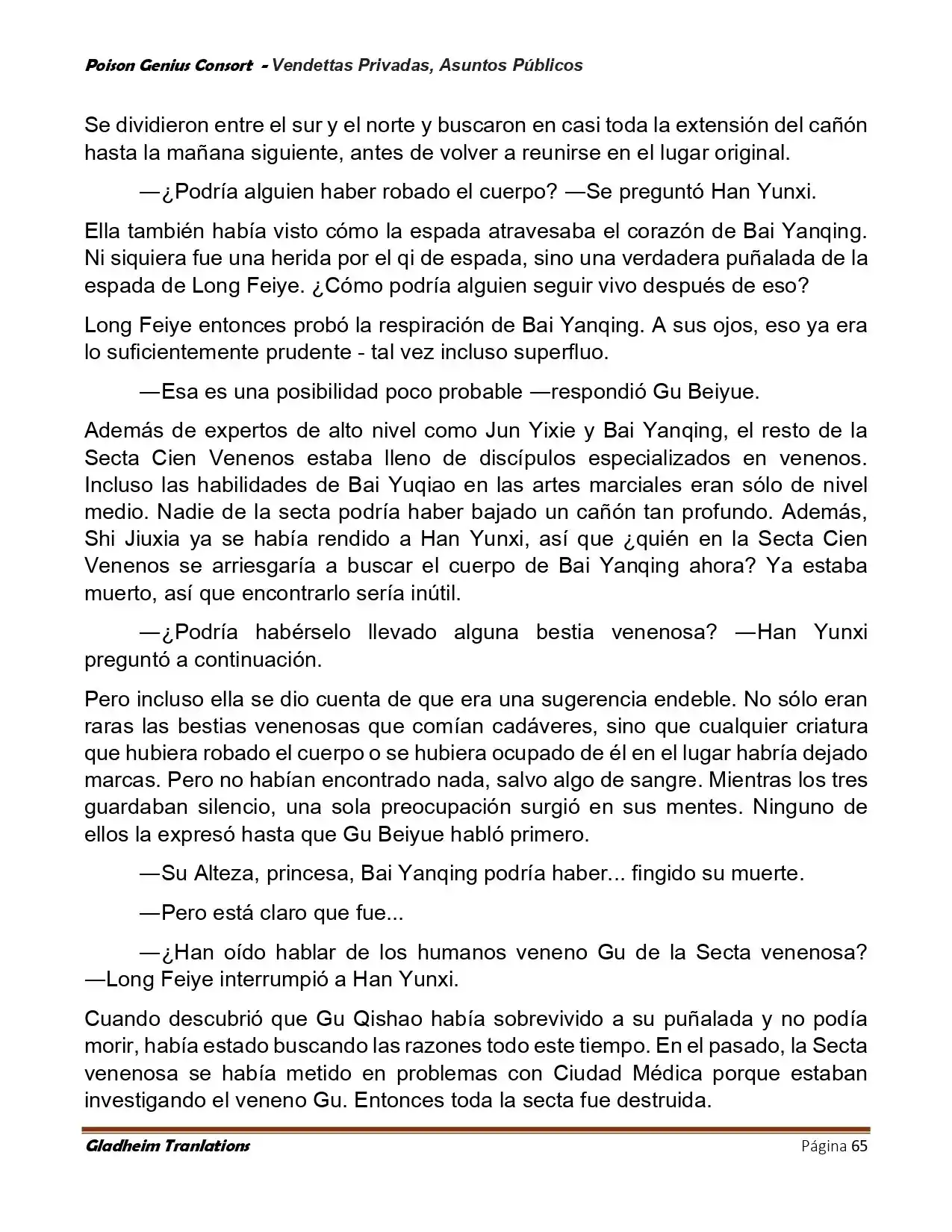 Poison Genius Consort - Vendettas Privadas, Asuntos Públicos

Se dividieron entre el sur y el norte y buscaron en casi toda la extensión del cañón hasta la mañana siguiente, antes de volver a reunirse en el lugar original.

—¿Podría alguien haber robado el cuerpo? —Se preguntó Han Yunxi.

Ella también había visto cómo la espada atravesaba el corazón de Bai Yanqing. Ni siquiera fue una herida por el qi de espada, sino una verdadera puñalada de la espada de Long Feiye. ¿Cómo podría alguien seguir vivo después de eso?

Long Feiye entonces probó la respiración de Bai Yanqing. A sus ojos, eso ya era lo suficientemente prudente - tal vez incluso superfluo.

—Esa es una posibilidad poco probable —respondió Gu Beiyue.

Además de expertos de alto nivel como Jun Yixie y Bai Yanqing, el resto de la Secta Cien Venenos estaba lleno de discípulos especializados en venenos. Incluso las habilidades de Bai Yuqiao en las artes marciales eran sólo de nivel medio. Nadie de la secta podría haber bajado un cañón tan profundo. Además, Shi Jiuxia ya se había rendido a Han Yunxi, así que ¿quién en la Secta Cien Venenos se arriesgaría a buscar el cuerpo de Bai Yanqing ahora? Ya estaba muerto, así que encontrarlo sería inútil.

—¿Podría habérselo llevado alguna bestia venenosa? —Han Yunxi preguntó a continuación.

Pero incluso ella se dio cuenta de que era una sugerencia endeble. No sólo eran raras las bestias venenosas que comían cadáveres, sino que cualquier criatura que hubiera robado el cuerpo o se hubiera ocupado de él en el lugar habría dejado marcas. Pero no habían encontrado nada, salvo algo de sangre. Mientras los tres guardaban silencio, una sola preocupación surgió en sus mentes. Ninguno de ellos la expresó hasta que Gu Beiyue habló primero.

—Su Alteza, princesa, Bai Yanqing podría haber... fingido su muerte.

—Pero está claro que fue...

—¿Han oído hablar de los humanos veneno Gu de la Secta venenosa? —Long Feiye interrumpió a Han Yunxi.

Cuando descubrió que Gu Qishao había sobrevivido a su puñalada y no podía morir, había estado buscando las razones todo este tiempo. En el pasado, la Secta venenosa se había metido en problemas con Ciudad Médica porque estaban investigando el veneno Gu. Entonces toda la secta fue destruida.

Gladheim Tranlations Página 65